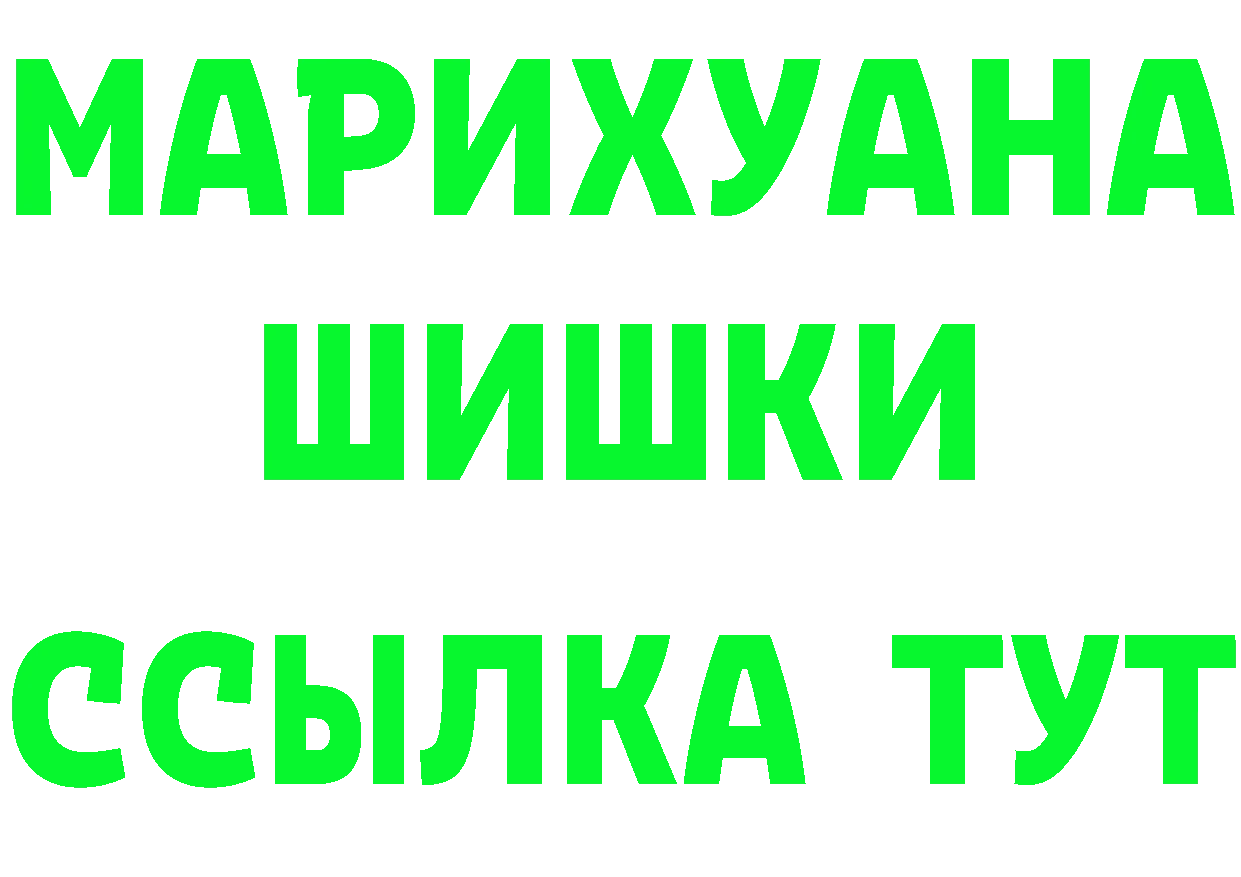 МАРИХУАНА
ШИШКИ
ССЫЛКА ТУТ